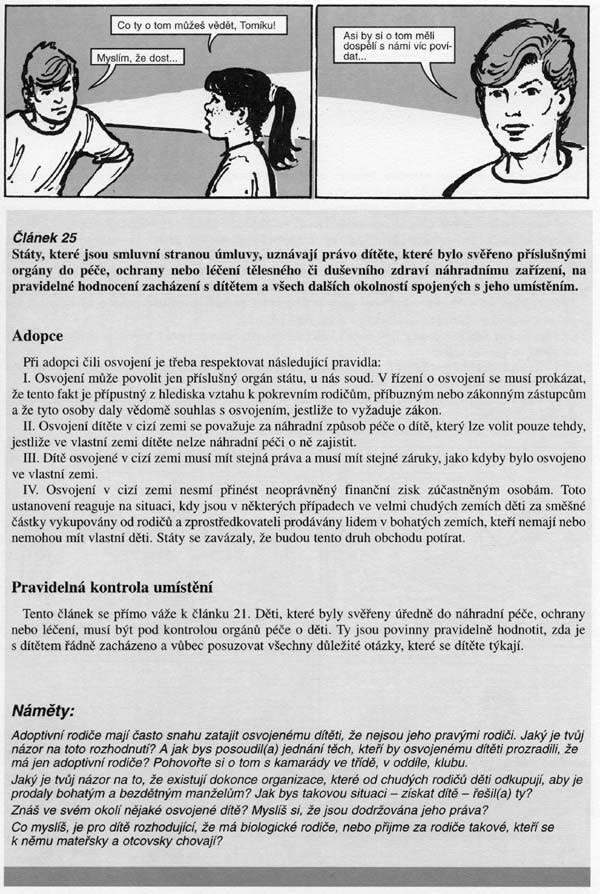 Co ty o tom můžeš vědět, Tomíku!

Myslím, že dost...

Asi by si o tom měli dospělí s námi víc povídat...

Článek 25
Státy, které jsou smluvní stranou úmluvy, uznávají právo dítěte, které bylo svěřeno příslušnými orgány do péče, ochrany nebo léčení tělesného či duševního zdraví náhradnímu zařízení, na pravidelné hodnocení zacházení s dítětem a všech dalších okolností spojených s jeho umístěním.

Adopce

Při adopci čili osvojení je třeba respektovat následující pravidla:
I. Osvojení může povolit jen příslušný orgán státu, u nás soud. V řízení o osvojení se musí prokázat, že tento fakt je přípustný z hlediska vztahu k pokrevním rodičům, příbuzným nebo zákonným zástupcům a že tyto osoby daly vědomě souhlas s osvojením, jestliže to vyžaduje zákon.
II. Osvojení dítěte v cizí zemi se považuje za náhradní způsob péče o dítě, který lze volit pouze tehdy, jestliže ve vlastní zemi dítěte nelze náhradní péči o ně zajistit.
III. Dítě osvojené v cizí zemi musí mít stejná práva a musí mít stejné záruky, jako kdyby bylo osvojeno ve vlastní zemi.
IV. Osvojení v cizí zemi nesmí přinést neoprávněný finanční zisk zúčastněným osobám. Toto ustanovení reaguje na situaci, kdy jsou v některých případech ve velmi chudých zemích děti za směšné částky vykupovány od rodičů a zprostředkovateli prodávány lidem v bohatých zemích, kteří nemají nebo nemohou mít vlastní děti. Státy se zavázaly, že budou tento druh obchodu potírat.

Pravidelná kontrola umístění

Tento článek se přímo váže k článku 21. Děti, které byly svěřeny úředně do náhradní péče, ochrany nebo léčení, musí být pod kontrolou orgánů péče o děti. Ty jsou povinny pravidelně hodnotit, zda je s dítětem řádně zacházeno a vůbec posuzovat všechny důležité otázky, které se dítěte týkají.

Náměty:

Adoptivní rodiče mají často snahu zatajit osvojenému dítěti, že nejsou jeho pravými rodiči. Jaký je tvůj názor na toto rozhodnutí? A jak bys posoudil(a) jednání těch, kteří by osvojenému dítěti prozradili, že má jen adoptivní rodiče? Pohovořte si o tom s kamarády ve třídě, v oddíle, klubu.
Jaký je tvůj názor na to, že existují dokonce organizace, které od chudých rodičů děti odkupují, aby je prodaly bohatým a bezdětným manželům? Jak bys takovou situaci – získat dítě – řešil(a) ty?
Znáš ve svém okolí nějaké osvojené dítě? Myslíš si, že jsou dodržována jeho práva?
Co myslíš, je pro dítě rozhodující, že má biologické rodiče, nebo přijme za rodiče takové, kteří se k němu mateřsky a otcovsky chovají?